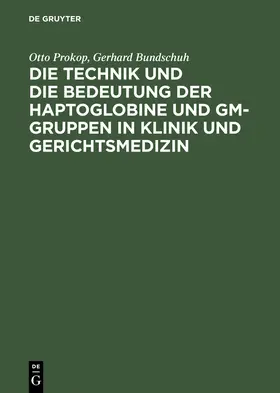 DE GRUYTER

Otto Prokop, Gerhard Bundschuh

DIE TECHNIK UND DIE BEDEUTUNG DER HAPTOGLOBINE UND GM-GRUPPEN IN KLINIK UND GERICHTSMEDIZIN

DE
G